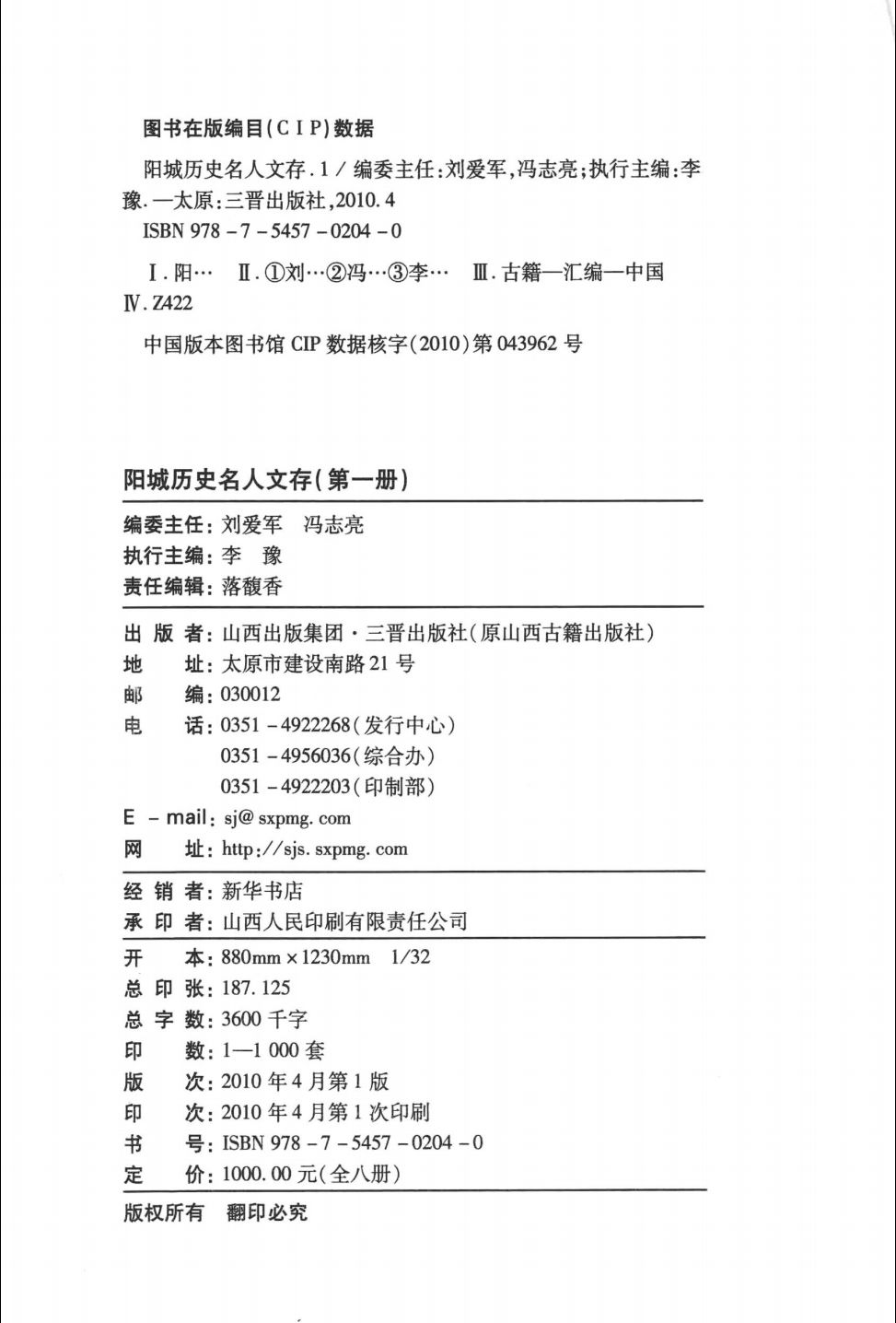 图书在版编目(CIP)数据

阳城历史名人文存.1/编委主任:刘爱军,冯志亮;执行主编:李豫.—太原:三晋出版社,2010.4
ISBN 978-7-5457-0204-0

Ⅰ.阳… Ⅱ.①刘…②冯…③李… Ⅲ.古籍—汇编—中国 Ⅳ.Z422

中国版本图书馆 CIP 数据核字(2010)第 043962 号

阳城历史名人文存(第一册)

编委主任:刘爱军 冯志亮
执行主编:李 豫
责任编辑:落馥香

出 版 者:山西出版集团·三晋出版社(原山西古籍出版社)
地 址:太原市建设南路 21 号
邮 编:030012
电 话:0351-4922268(发行中心)
0351-4956036(综合办)
0351-4922203(印制部)
E-mail:sj@sxpmg.com
网 址:http://sjs.sxpmg.com

经 销 者:新华书店
承 印 者:山西人民印刷有限责任公司

开 本:880mm×1230mm 1/32
总 印 张:187.125
总 字 数:3600 千字
印 数:1—1 000 套
版 次:2010 年 4 月第 1 版
印 次:2010 年 4 月第 1 次印刷
书 号:ISBN 978-7-5457-0204-0
定 价:1000.00 元(全八册)

版权所有 翻印必究